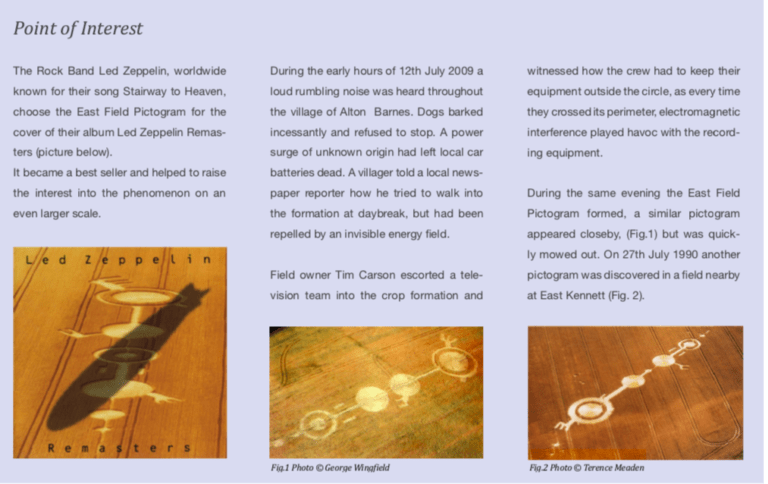 Point of Interest

The Rock Band Led Zeppelin, worldwide known for their song Stairway to Heaven, choose the East Field Pictogram for the cover of their album Led Zeppelin Remasters (picture below).
It became a best seller and helped to raise the interest into the phenomenon on an even larger scale.

Led Zeppelin

Remasters

During the early hours of 12th July 2009 a loud rumbling noise was heard throughout the village of Alton Barnes. Dogs barked incessantly and refused to stop. A power surge of unknown origin had left local car batteries dead. A villager told a local newspaper reporter how he tried to walk into the formation at daybreak, but had been repelled by an invisible energy field.

Field owner Tim Carson escorted a television team into the crop formation and

Fig.1 Photo © George Wingfield

witnessed how the crew had to keep their equipment outside the circle, as every time they crossed its perimeter, electromagnetic interference played havoc with the recording equipment.

During the same evening the East Field Pictogram formed, a similar pictogram appeared closeby, (Fig.1) but was quickly mowed out. On 27th July 1990 another pictogram was discovered in a field nearby at East Kennett (Fig. 2).

Fig.2 Photo © Terence Meaden